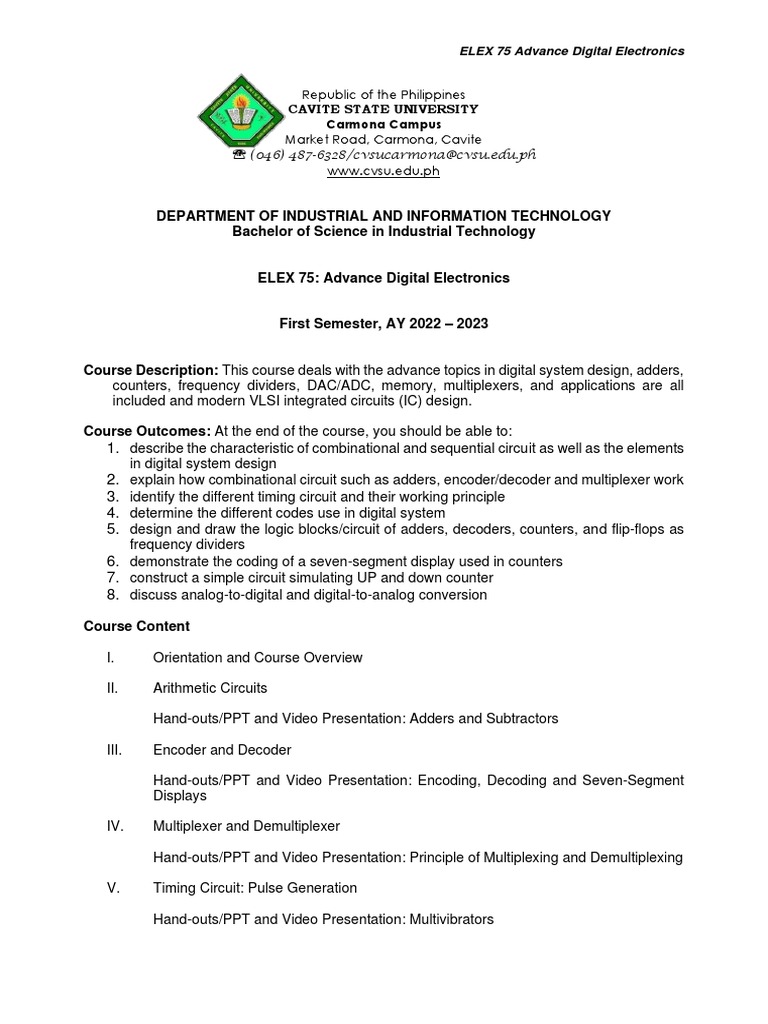 ELEX 75 Advance Digital Electronics

Republic of the Philippines
CAVITE STATE UNIVERSITY
Carmona Campus
Market Road, Carmona, Cavite
☎ (046) 487-6328/cvsucarmona@cvsu.edu.ph
www.cvsu.edu.ph

DEPARTMENT OF INDUSTRIAL AND INFORMATION TECHNOLOGY
Bachelor of Science in Industrial Technology

ELEX 75: Advance Digital Electronics

First Semester, AY 2022 – 2023

Course Description: This course deals with the advance topics in digital system design, adders, counters, frequency dividers, DAC/ADC, memory, multiplexers, and applications are all included and modern VLSI integrated circuits (IC) design.

Course Outcomes: At the end of the course, you should be able to:
1. describe the characteristic of combinational and sequential circuit as well as the elements in digital system design
2. explain how combinational circuit such as adders, encoder/decoder and multiplexer work
3. identify the different timing circuit and their working principle
4. determine the different codes use in digital system
5. design and draw the logic blocks/circuit of adders, decoders, counters, and flip-flops as frequency dividers
6. demonstrate the coding of a seven-segment display used in counters
7. construct a simple circuit simulating UP and down counter
8. discuss analog-to-digital and digital-to-analog conversion

Course Content

I. Orientation and Course Overview

II. Arithmetic Circuits

Hand-outs/PPT and Video Presentation: Adders and Subtractors

III. Encoder and Decoder

Hand-outs/PPT and Video Presentation: Encoding, Decoding and Seven-Segment Displays

IV. Multiplexer and Demultiplexer

Hand-outs/PPT and Video Presentation: Principle of Multiplexing and Demultiplexing

V. Timing Circuit: Pulse Generation

Hand-outs/PPT and Video Presentation: Multivibrators